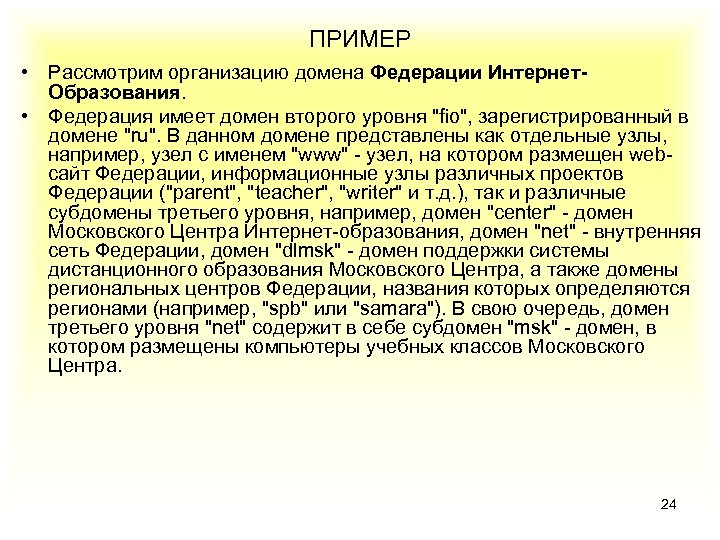 ПРИМЕР

• Рассмотрим организацию домена Федерации Интернет-Образования.

• Федерация имеет домен второго уровня "fio", зарегистрированный в домене "ru". В данном домене представлены как отдельные узлы, например, узел с именем "www" - узел, на котором размещен web-сайт Федерации, информационные узлы различных проектов Федерации ("parent", "teacher", "writer" и т.д.), так и различные субдомены третьего уровня, например, домен "center" - домен Московского Центра Интернет-образования, домен "net" - внутренняя сеть Федерации, домен "dlmsk" - домен поддержки системы дистанционного образования Московского Центра, а также домены региональных центров Федерации, названия которых определяются регионами (например, "spb" или "samara"). В свою очередь, домен третьего уровня "net" содержит в себе субдомен "msk" - домен, в котором размещены компьютеры учебных классов Московского Центра.

24